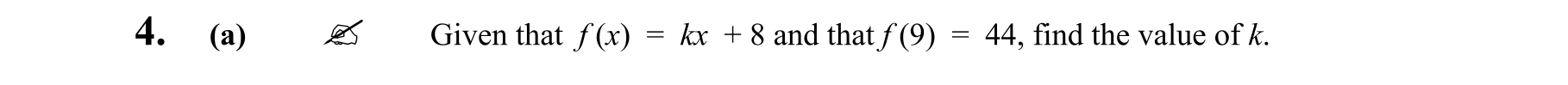 4. (a) Given that $f(x) = kx + 8$ and that $f(9) = 44$, find the value of $k$.